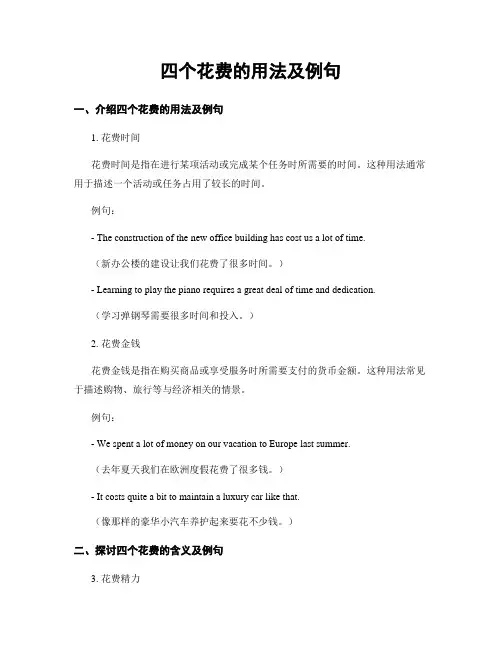 四个花费的用法及例句

一、介绍四个花费的用法及例句

1. 花费时间

花费时间是指在进行某项活动或完成某个任务时所需要的时间。这种用法通常用于描述一个活动或任务占用了较长的时间。

例句：

- The construction of the new office building has cost us a lot of time.

（新办公楼的建设让我们花费了很多时间。）

- Learning to play the piano requires a great deal of time and dedication.

（学习弹钢琴需要很多时间和投入。）

2. 花费金钱

花费金钱是指在购买商品或享受服务时所需要支付的货币金额。这种用法常见于描述购物、旅行等与经济相关的情景。

例句：

- We spent a lot of money on our vacation to Europe last summer.

（去年夏天我们在欧洲度假花费了很多钱。）

- It costs quite a bit to maintain a luxury car like that.

（像那样的豪华小汽车养护起来要花不少钱。）

二、探讨四个花费的含义及例句

3. 花费精力